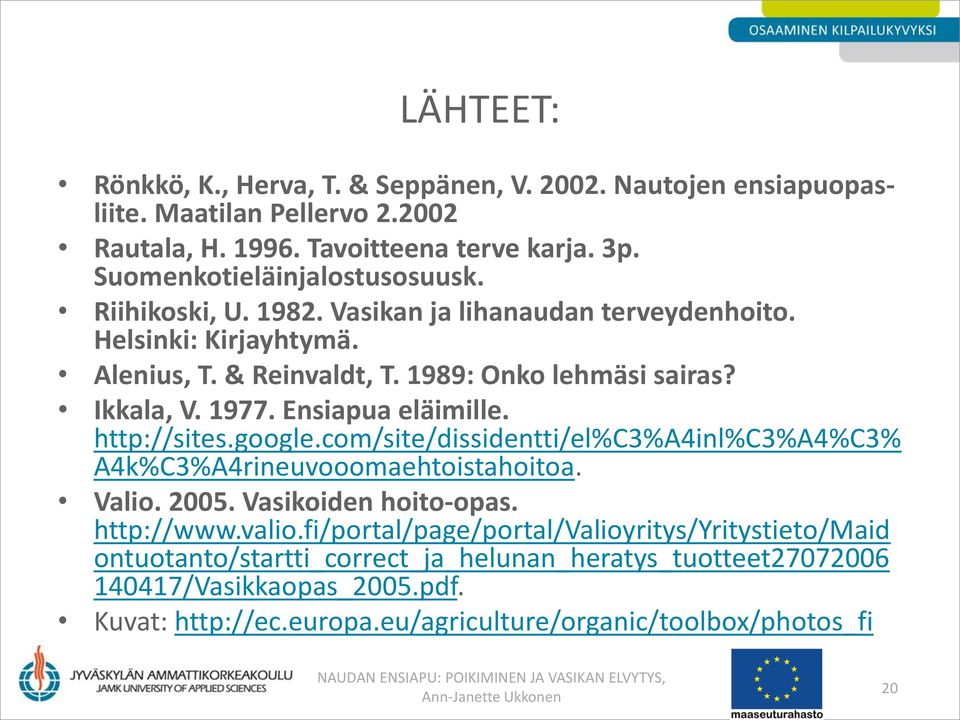 OSAAMINEN KILPAILUKYVYKSI

LÄHTEET:

• Rönkkö, K., Herva, T. & Seppänen, V. 2002. Nautojen ensiapuopas-liite. Maatilan Pellervo 2.2002
• Rautala, H. 1996. Tavoitteena terve karja. 3p. Suomenkotieläinjalostusosuusk.
• Riihikoski, U. 1982. Vasikan ja lihanaudan terveydenhoito. Helsinki: Kirjayhtymä.
• Alenius, T. & Reinvaldt, T. 1989: Onko lehmäsi sairas?
• Ikkala, V. 1977. Ensiapua eläimille. http://sites.google.com/site/dissidentti/el%C3%A4inl%C3%A4%C3%A4k%C3%A4rineuvooomaehtoistahoitoa.
• Valio. 2005. Vasikoiden hoito-opas. http://www.valio.fi/portal/page/portal/Valioyritys/Yritystieto/Maidontuotanto/startti_correct_ja_helunan_heratys_tuotteet27072006140417/Vasikkaopas_2005.pdf.
• Kuvat: http://ec.europa.eu/agriculture/organic/toolbox/photos_fi

JYVÄSKYLÄN AMMATTIKORKEAKOULU
JAMK UNIVERSITY OF APPLIED SCIENCES

NAUDAN ENSIAPU: POIKIMINEN JA VASIKAN ELVYTYS, Ann-Janette Ukkonen

maaseuturahasto

20